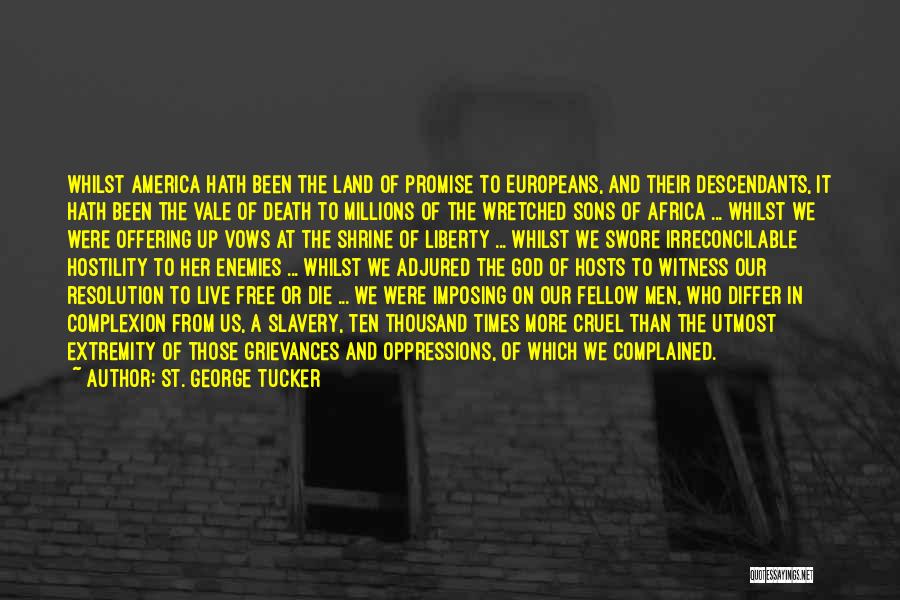 WHILST AMERICA HATH BEEN THE LAND OF PROMISE TO EUROPEANS, AND THEIR DESCENDANTS, IT HATH BEEN THE VALE OF DEATH TO MILLIONS OF THE WRETCHED SONS OF AFRICA ... WHILST WE WERE OFFERING UP VOWS AT THE SHRINE OF LIBERTY ... WHILST WE SWORE IRRECONCILABLE HOSTILITY TO HER ENEMIES ... WHILST WE ADJURED THE GOD OF HOSTS TO WITNESS OUR RESOLUTION TO LIVE FREE OR DIE ... WE WERE IMPOSING ON OUR FELLOW MEN, WHO DIFFER IN COMPLEXION FROM US, A SLAVERY, TEN THOUSAND TIMES MORE CRUEL THAN THE UTMOST EXTREMITY OF THOSE GRIEVANCES AND OPPRESSIONS, OF WHICH WE COMPLAINED.
~ AUTHOR: ST. GEORGE TUCKER

QUOTESSAYINGS.NET